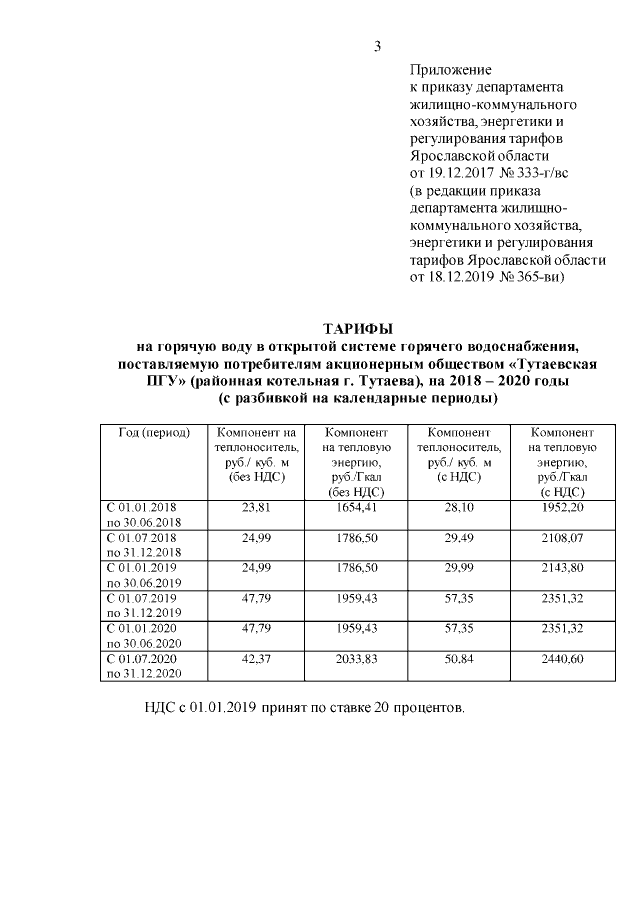 3

Приложение
к приказу департамента жилищно-коммунального хозяйства, энергетики и регулирования тарифов Ярославской области
от 19.12.2017 № 333-г/вс
(в редакции приказа департамента жилищно-коммунального хозяйства, энергетики и регулирования тарифов Ярославской области от 18.12.2019 № 365-ви)

ТАРИФЫ
на горячую воду в открытой системе горячего водоснабжения, поставляемую потребителям акционерным обществом «Тутаевская ПГУ» (районная котельная г. Тутаева), на 2018 – 2020 годы
(с разбивкой на календарные периоды)

| Год (период) | Компонент на теплоноситель, руб./ куб. м (без НДС) | Компонент на тепловую энергию, руб./Гкал (без НДС) | Компонент теплоноситель, руб./ куб. м (с НДС) | Компонент на тепловую энергию, руб./Гкал (с НДС) |
|---|---|---|---|---|
| С 01.01.2018 по 30.06.2018 | 23,81 | 1654,41 | 28,10 | 1952,20 |
| С 01.07.2018 по 31.12.2018 | 24,99 | 1786,50 | 29,49 | 2108,07 |
| С 01.01.2019 по 30.06.2019 | 24,99 | 1786,50 | 29,99 | 2143,80 |
| С 01.07.2019 по 31.12.2019 | 47,79 | 1959,43 | 57,35 | 2351,32 |
| С 01.01.2020 по 30.06.2020 | 47,79 | 1959,43 | 57,35 | 2351,32 |
| С 01.07.2020 по 31.12.2020 | 42,37 | 2033,83 | 50,84 | 2440,60 |

НДС с 01.01.2019 принят по ставке 20 процентов.